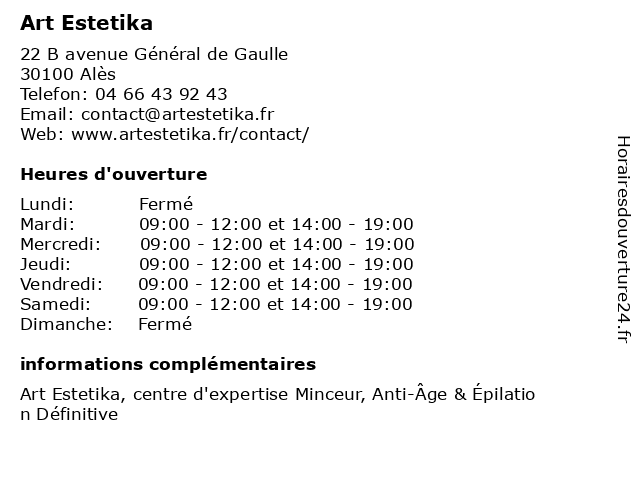 Art Estetika

22 B avenue Général de Gaulle
30100 Alès
Telefon: 04 66 43 92 43
Email: contact@artestetika.fr
Web: www.artestetika.fr/contact/

Heures d'ouverture

| | |
|---|---|
| Lundi: | Fermé |
| Mardi: | 09:00 - 12:00 et 14:00 - 19:00 |
| Mercredi: | 09:00 - 12:00 et 14:00 - 19:00 |
| Jeudi: | 09:00 - 12:00 et 14:00 - 19:00 |
| Vendredi: | 09:00 - 12:00 et 14:00 - 19:00 |
| Samedi: | 09:00 - 12:00 et 14:00 - 19:00 |
| Dimanche: | Fermé |

informations complémentaires

Art Estetika, centre d'expertise Minceur, Anti-Âge & Épilation Définitive

Horairesdouverture24.fr